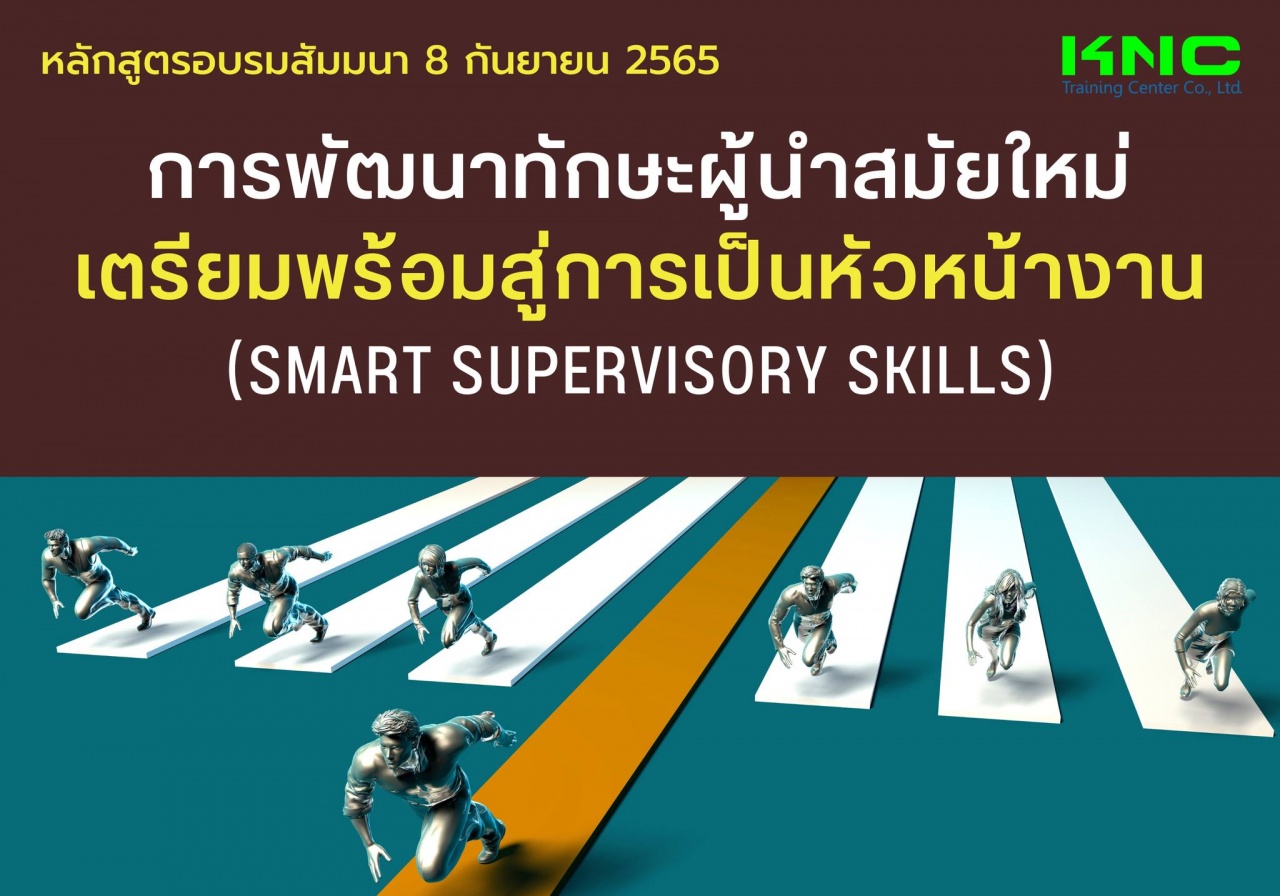 หลักสูตรอบรมสัมมนา 8 กันยายน 2565

KNC
Training Center Co., Ltd.

การพัฒนาทักษะผู้นำสมัยใหม่
เตรียมพร้อมสู่การเป็นหัวหน้างาน
(SMART SUPERVISORY SKILLS)